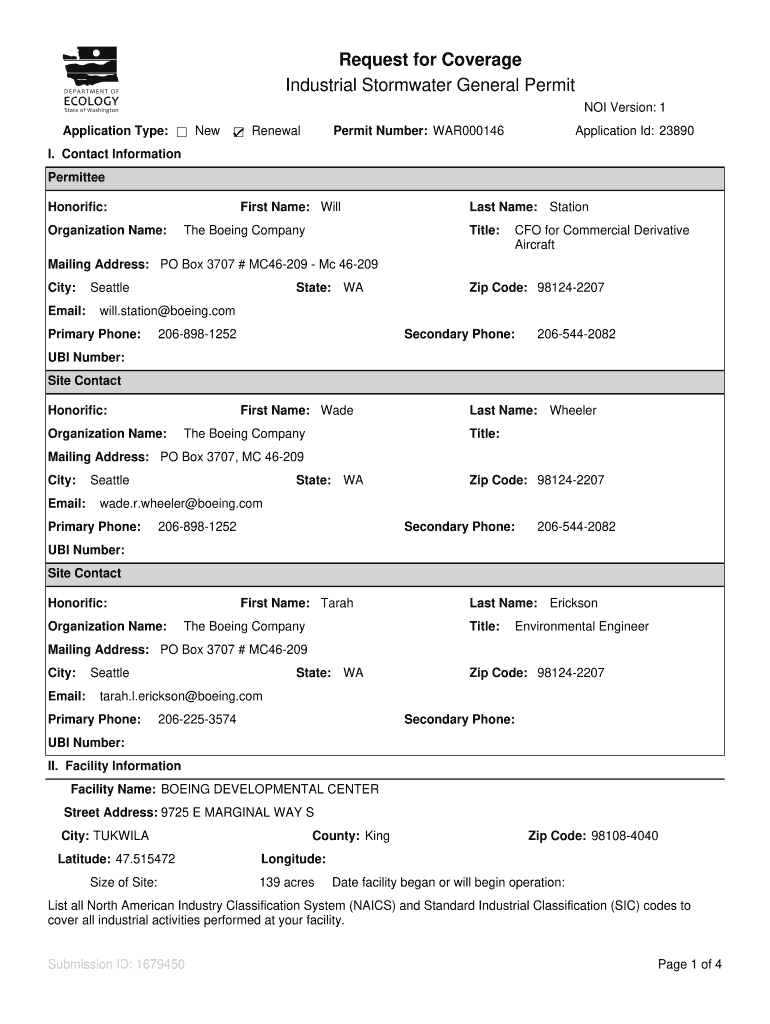 DEPARTMENT OF ECOLOGY State of Washington

Request for Coverage

Industrial Stormwater General Permit

NOI Version: 1

Application Type: ☐ New ☑ Renewal Permit Number: WAR000146 Application Id: 23890

I. Contact Information

Permittee

Honorific: First Name: Will Last Name: Station

Organization Name: The Boeing Company Title: CFO for Commercial Derivative Aircraft

Mailing Address: PO Box 3707 # MC46-209 - Mc 46-209

City: Seattle State: WA Zip Code: 98124-2207

Email: will.station@boeing.com

Primary Phone: 206-898-1252 Secondary Phone: 206-544-2082

UBI Number:

Site Contact

Honorific: First Name: Wade Last Name: Wheeler

Organization Name: The Boeing Company Title:

Mailing Address: PO Box 3707, MC 46-209

City: Seattle State: WA Zip Code: 98124-2207

Email: wade.r.wheeler@boeing.com

Primary Phone: 206-898-1252 Secondary Phone: 206-544-2082

UBI Number:

Site Contact

Honorific: First Name: Tarah Last Name: Erickson

Organization Name: The Boeing Company Title: Environmental Engineer

Mailing Address: PO Box 3707 # MC46-209

City: Seattle State: WA Zip Code: 98124-2207

Email: tarah.l.erickson@boeing.com

Primary Phone: 206-225-3574 Secondary Phone:

UBI Number:

II. Facility Information

Facility Name: BOEING DEVELOPMENTAL CENTER

Street Address: 9725 E MARGINAL WAY S

City: TUKWILA County: King Zip Code: 98108-4040

Latitude: 47.515472 Longitude:

Size of Site: 139 acres Date facility began or will begin operation:

List all North American Industry Classification System (NAICS) and Standard Industrial Classification (SIC) codes to cover all industrial activities performed at your facility.

Submission ID: 1679450

Page 1 of 4